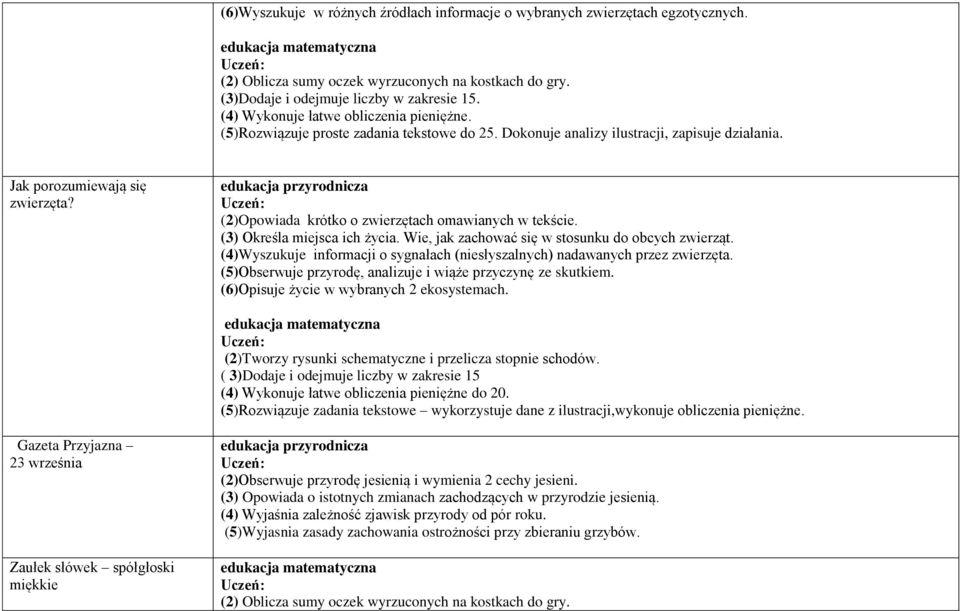 | | |
|---|---|
| | (6)Wyszukuje w różnych źródłach informacje o wybranych zwierzętach egzotycznych.<br><br>edukacja matematyczna<br>Uczeń:<br>(2) Oblicza sumy oczek wyrzuconych na kostkach do gry.<br>(3)Dodaje i odejmuje liczby w zakresie 15.<br>(4) Wykonuje łatwe obliczenia pieniężne.<br>(5)Rozwiązuje proste zadania tekstowe do 25. Dokonuje analizy ilustracji, zapisuje działania. |
| Jak porozumiewają się zwierzęta? | edukacja przyrodnicza<br>Uczeń:<br>(2)Opowiada krótko o zwierzętach omawianych w tekście.<br>(3) Określa miejsca ich życia. Wie, jak zachować się w stosunku do obcych zwierząt.<br>(4)Wyszukuje informacji o sygnałach (niesłyszalnych) nadawanych przez zwierzęta.<br>(5)Obserwuje przyrodę, analizuje i wiąże przyczynę ze skutkiem.<br>(6)Opisuje życie w wybranych 2 ekosystemach.<br><br>edukacja matematyczna<br>Uczeń:<br>(2)Tworzy rysunki schematyczne i przelicza stopnie schodów.<br>( 3)Dodaje i odejmuje liczby w zakresie 15<br>(4) Wykonuje łatwe obliczenia pieniężne do 20.<br>(5)Rozwiązuje zadania tekstowe – wykorzystuje dane z ilustracji,wykonuje obliczenia pieniężne. |
| Gazeta Przyjazna – 23 września | edukacja przyrodnicza<br>Uczeń:<br>(2)Obserwuje przyrodę jesienią i wymienia 2 cechy jesieni.<br>(3) Opowiada o istotnych zmianach zachodzących w przyrodzie jesienią.<br>(4) Wyjaśnia zależność zjawisk przyrody od pór roku.<br>(5)Wyjasnia zasady zachowania ostrożności przy zbieraniu grzybów. |
| Zaułek słówek – spółgłoski miękkie | edukacja matematyczna<br>Uczeń:<br>(2) Oblicza sumy oczek wyrzuconych na kostkach do gry. |